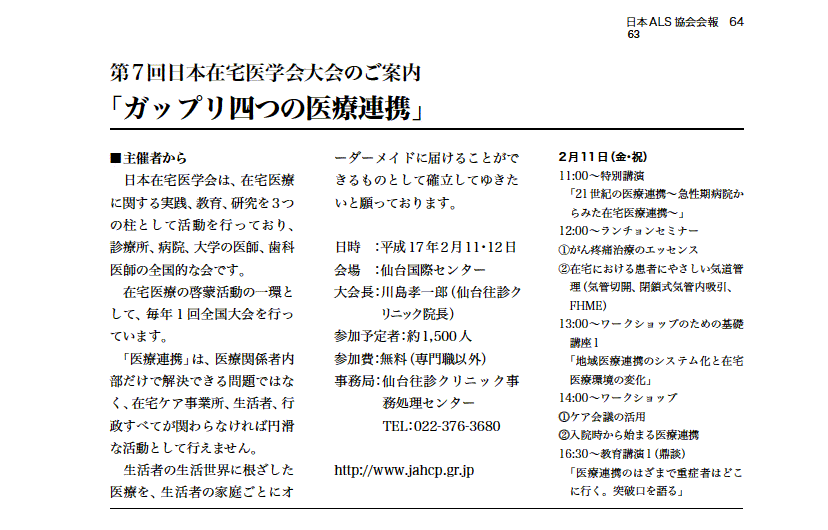 日本ALS協会会報　64
63

第7回日本在宅医学会大会のご案内
「ガップリ四つの医療連携」

■主催者から
日本在宅医学会は、在宅医療に関する実践、教育、研究を3つの柱として活動を行っており、診療所、病院、大学の医師、歯科医師の全国的な会です。

在宅医療の啓蒙活動の一環として、毎年1回全国大会を行っています。

「医療連携」は、医療関係者内部だけで解決できる問題ではなく、在宅ケア事業所、生活者、行政すべてが関わらなければ円滑な活動として行えません。

生活者の生活世界に根ざした医療を、生活者の家庭ごとにオーダーメイドに届けることができるものとして確立してゆきたいと願っております。

日時　：平成17年2月11・12日
会場　：仙台国際センター
大会長：川島孝一郎（仙台往診クリニック院長）
参加予定者：約1,500人
参加費：無料（専門職以外）
事務局：仙台往診クリニック事務処理センター
TEL：022-376-3680

http://www.jahcp.gr.jp

2月11日（金・祝）
11:00～特別講演
「21世紀の医療連携～急性期病院からみた在宅医療連携～」
12:00～ランチョンセミナー
①がん疼痛治療のエッセンス
②在宅における患者にやさしい気道管理（気管切開、閉鎖式気管内吸引、FHME）
13:00～ワークショップのための基礎講座1
「地域医療連携のシステム化と在宅医療環境の変化」
14:00～ワークショップ
①ケア会議の活用
②入院時から始まる医療連携
16:30～教育講演1（鼎談）
「医療連携のはざまで重症者はどこに行く。突破口を語る」